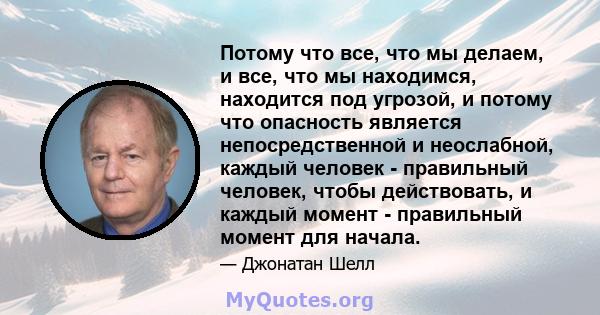 Потому что все, что мы делаем, и все, что мы находимся, находится под угрозой, и потому что опасность является непосредственной и неослабной, каждый человек - правильный человек, чтобы действовать, и каждый момент - правильный момент для начала.

— Джонатан Шелл

MyQuotes.org